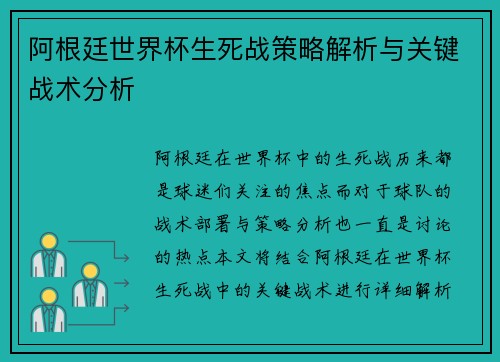 阿根廷世界杯生死战策略解析与关键战术分析

阿根廷在世界杯中的生死战历来都是球迷们关注的焦点而对于球队的战术部署与策略分析也一直是讨论的热点本文将结合阿根廷在世界杯生死战中的关键战术进行详细解析